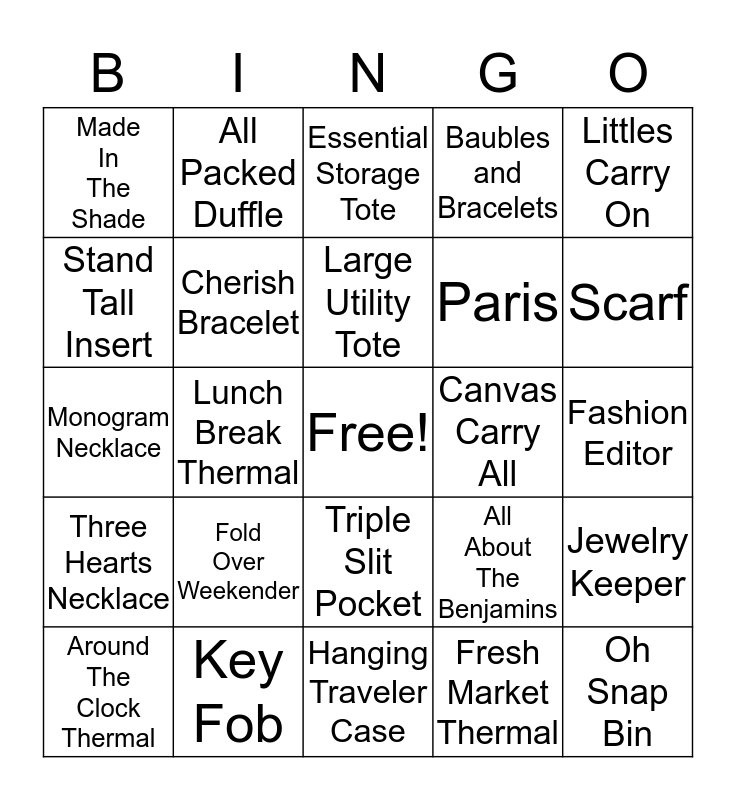 | B | I | N | G | O |
|---|---|---|---|---|
| Made In The Shade | All Packed Duffle | Essential Storage Tote | Baubles and Bracelets | Littles Carry On |
| Stand Tall Insert | Cherish Bracelet | Large Utility Tote | Paris | Scarf |
| Monogram Necklace | Lunch Break Thermal | Free! | Canvas Carry All | Fashion Editor |
| Three Hearts Necklace | Fold Over Weekender | Triple Slit Pocket | All About The Benjamins | Jewelry Keeper |
| Around The Clock Thermal | Key Fob | Hanging Traveler Case | Fresh Market Thermal | Oh Snap Bin |